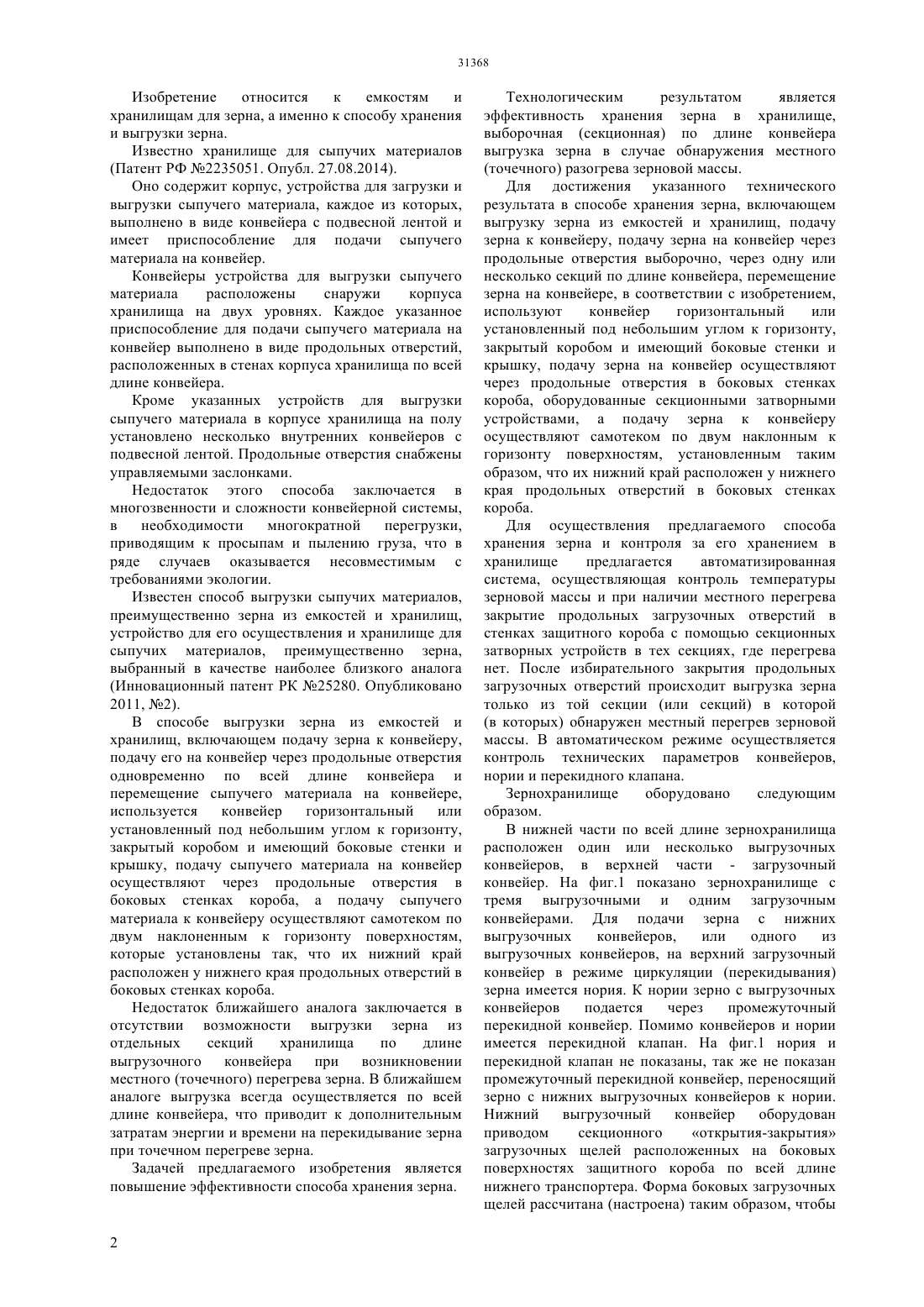 31368

Изобретение относится к емкостям и хранилищам для зерна, а именно к способу хранения и выгрузки зерна.

Известно хранилище для сыпучих материалов (Патент РФ №2235051. Опубл. 27.08.2014).

Оно содержит корпус, устройства для загрузки и выгрузки сыпучего материала, каждое из которых, выполнено в виде конвейера с подвесной лентой и имеет приспособление для подачи сыпучего материала на конвейер.

Конвейеры устройства для выгрузки сыпучего материала расположены снаружи корпуса хранилища на двух уровнях. Каждое указанное приспособление для подачи сыпучего материала на конвейер выполнено в виде продольных отверстий, расположенных в стенах корпуса хранилища по всей длине конвейера.

Кроме указанных устройств для выгрузки сыпучего материала в корпусе хранилища на полу установлено несколько внутренних конвейеров с подвесной лентой. Продольные отверстия снабжены управляемыми заслонками.

Недостаток этого способа заключается в многозвенности и сложности конвейерной системы, в необходимости многократной перегрузки, приводящим к просыпам и пылению груза, что в ряде случаев оказывается несовместимым с требованиями экологии.

Известен способ выгрузки сыпучих материалов, преимущественно зерна из емкостей и хранилищ, устройство для его осуществления и хранилище для сыпучих материалов, преимущественно зерна, выбранный в качестве наиболее близкого аналога (Инновационный патент РК №25280. Опубликовано 2011, №2).

В способе выгрузки зерна из емкостей и хранилищ, включающем подачу зерна к конвейеру, подачу его на конвейер через продольные отверстия одновременно по всей длине конвейера и перемещение сыпучего материала на конвейере, используется конвейер горизонтальный или установленный под небольшим углом к горизонту, закрытый коробом и имеющий боковые стенки и крышку, подачу сыпучего материала на конвейер осуществляют через продольные отверстия в боковых стенках короба, а подачу сыпучего материала к конвейеру осуществляют самотеком по двум наклоненным к горизонту поверхностям, которые установлены так, что их нижний край расположен у нижнего края продольных отверстий в боковых стенках короба.

Недостаток ближайшего аналога заключается в отсутствии возможности выгрузки зерна из отдельных секций хранилища по длине выгрузочного конвейера при возникновении местного (точечного) перегрева зерна. В ближайшем аналоге выгрузка всегда осуществляется по всей длине конвейера, что приводит к дополнительным затратам энергии и времени на перекидывание зерна при точечном перегреве зерна.

Задачей предлагаемого изобретения является повышение эффективности способа хранения зерна.

Технологическим результатом является эффективность хранения зерна в хранилище, выборочная (секционная) по длине конвейера выгрузка зерна в случае обнаружения местного (точечного) разогрева зерновой массы.

Для достижения указанного технического результата в способе хранения зерна, включающем выгрузку зерна из емкостей и хранилищ, подачу зерна к конвейеру, подачу зерна на конвейер через продольные отверстия выборочно, через одну или несколько секций по длине конвейера, перемещение зерна на конвейере, в соответствии с изобретением, используют конвейер горизонтальный или установленный под небольшим углом к горизонту, закрытый коробом и имеющий боковые стенки и крышку, подачу зерна на конвейер осуществляют через продольные отверстия в боковых стенках короба, оборудованные секционными затворными устройствами, а подачу зерна к конвейеру осуществляют самотеком по двум наклонным к горизонту поверхностям, установленным таким образом, что их нижний край расположен у нижнего края продольных отверстий в боковых стенках короба.

Для осуществления предлагаемого способа хранения зерна и контроля за его хранением в хранилище предлагается автоматизированная система, осуществляющая контроль температуры зерновой массы и при наличии местного перегрева закрытие продольных загрузочных отверстий в стенках защитного короба с помощью секционных затворных устройств в тех секциях, где перегрева нет. После избирательного закрытия продольных загрузочных отверстий происходит выгрузка зерна только из той секции (или секций) в которой (в которых) обнаружен местный перегрев зерновой массы. В автоматическом режиме осуществляется контроль технических параметров конвейеров, нории и перекидного клапана.

Зернохранилище оборудовано следующим образом.

В нижней части по всей длине зернохранилища расположен один или несколько выгрузочных конвейеров, в верхней части - загрузочный конвейер. На фиг.1 показано зернохранилище с тремя выгрузочными и одним загрузочным конвейерами. Для подачи зерна с нижних выгрузочных конвейеров, или одного из выгрузочных конвейеров, на верхний загрузочный конвейер в режиме циркуляции (перекидывания) зерна имеется нория. К нории зерно с выгрузочных конвейеров подается через промежуточный перекидной конвейер. Помимо конвейеров и нории имеется перекидной клапан. На фиг.1 нория и перекидной клапан не показаны, так же не показан промежуточный перекидной конвейер, переносящий зерно с нижних выгрузочных конвейеров к нории. Нижний выгрузочный конвейер оборудован приводом секционного «открытия-закрытия» загрузочных щелей расположенных на боковых поверхностях защитного короба по всей длине нижнего транспортера. Форма боковых загрузочных щелей рассчитана (настроена) таким образом, чтобы

2